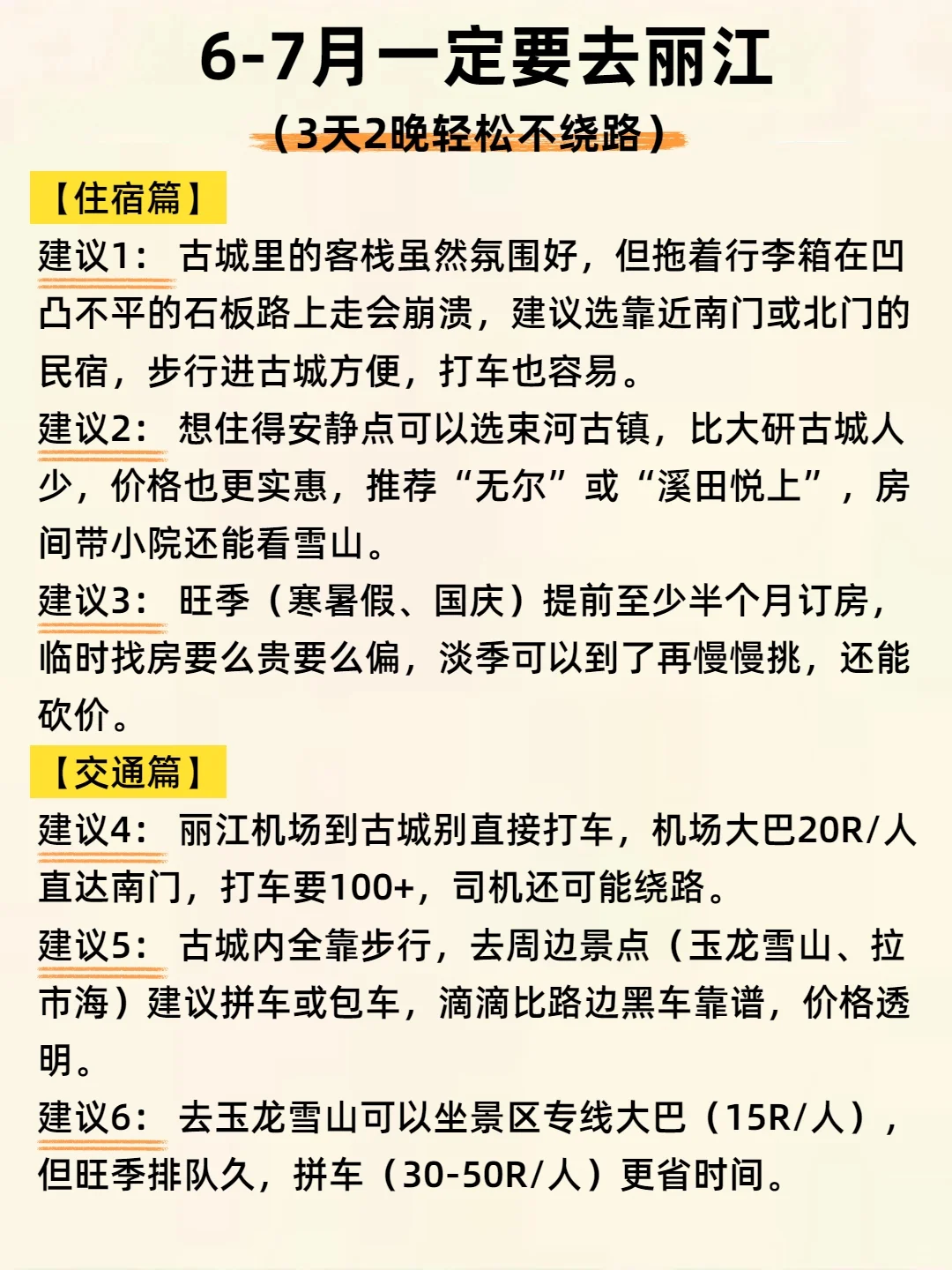 6-7月一定要去丽江
（3天2晚轻松不绕路）

【住宿篇】
建议1：古城里的客栈虽然氛围好，但拖着行李箱在凹凸不平的石板路上走会崩溃，建议选靠近南门或北门的民宿，步行进古城方便，打车也容易。
建议2：想住得安静点可以选束河古镇，比大研古城人少，价格也更实惠，推荐“无尔”或“溪田悦上”，房间带小院还能看雪山。
建议3：旺季（寒暑假、国庆）提前至少半个月订房，临时找房要么贵要么偏，淡季可以到了再慢慢挑，还能砍价。

【交通篇】
建议4：丽江机场到古城别直接打车，机场大巴20R/人直达南门，打车要100+，司机还可能绕路。
建议5：古城内全靠步行，去周边景点（玉龙雪山、拉市海）建议拼车或包车，滴滴比路边黑车靠谱，价格透明。
建议6：去玉龙雪山可以坐景区专线大巴（15R/人），但旺季排队久，拼车（30-50R/人）更省时间。